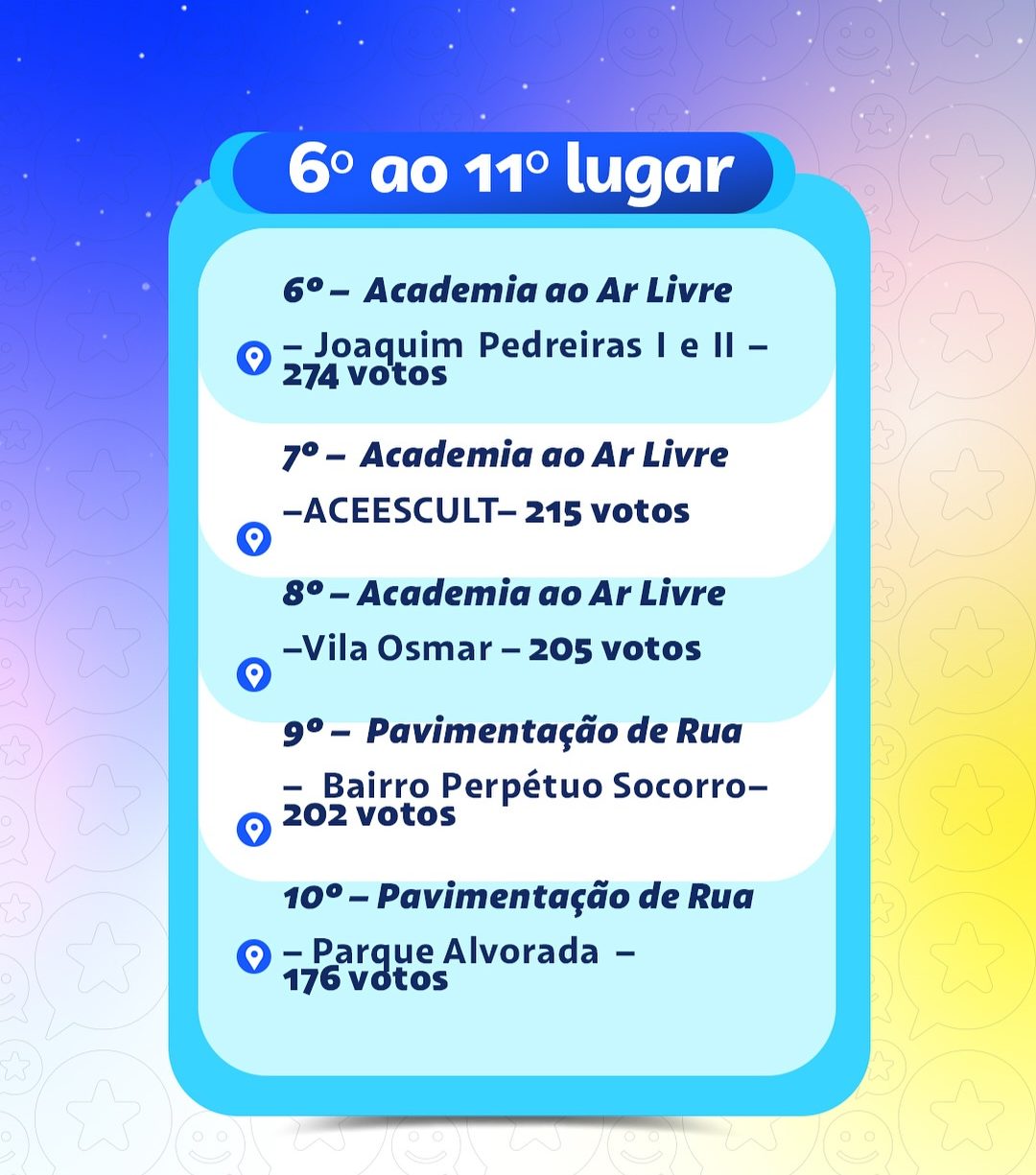 6º ao 11º lugar

6º – Academia ao Ar Livre

– Joaquim Pedreiras I e II – 274 votos

7º – Academia ao Ar Livre

–ACEESCULT– 215 votos

8º – Academia ao Ar Livre

–Vila Osmar – 205 votos

9º – Pavimentação de Rua

– Bairro Perpétuo Socorro– 202 votos

10º – Pavimentação de Rua

– Parque Alvorada – 176 votos